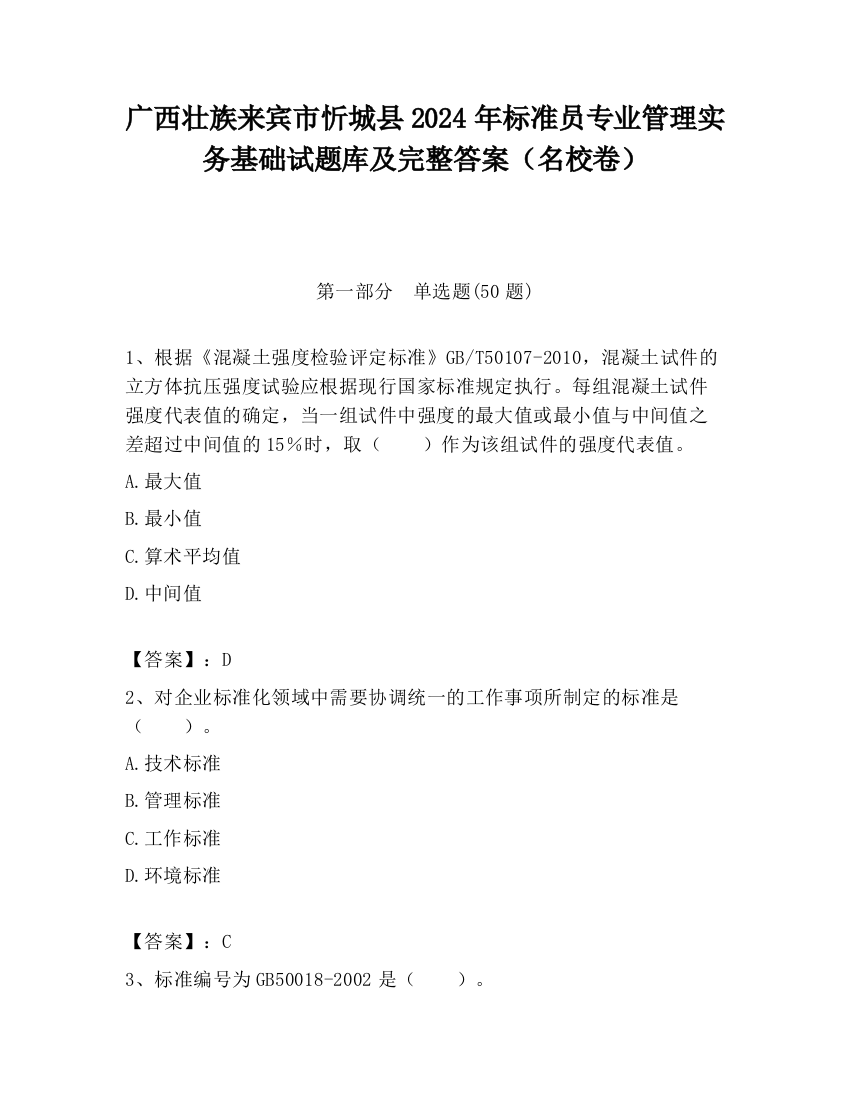 广西壮族来宾市忻城县2024年标准员专业管理实务基础试题库及完整答案（名校卷）

第一部分　单选题(50题)

1、根据《混凝土强度检验评定标准》GB/T50107-2010，混凝土试件的立方体抗压强度试验应根据现行国家标准规定执行。每组混凝土试件强度代表值的确定，当一组试件中强度的最大值或最小值与中间值之差超过中间值的15%时，取（　　）作为该组试件的强度代表值。

A.最大值

B.最小值

C.算术平均值

D.中间值

【答案】：D

2、对企业标准化领域中需要协调统一的工作事项所制定的标准是（　　）。

A.技术标准

B.管理标准

C.工作标准

D.环境标准

【答案】：C

3、标准编号为GB50018-2002是（　　）。